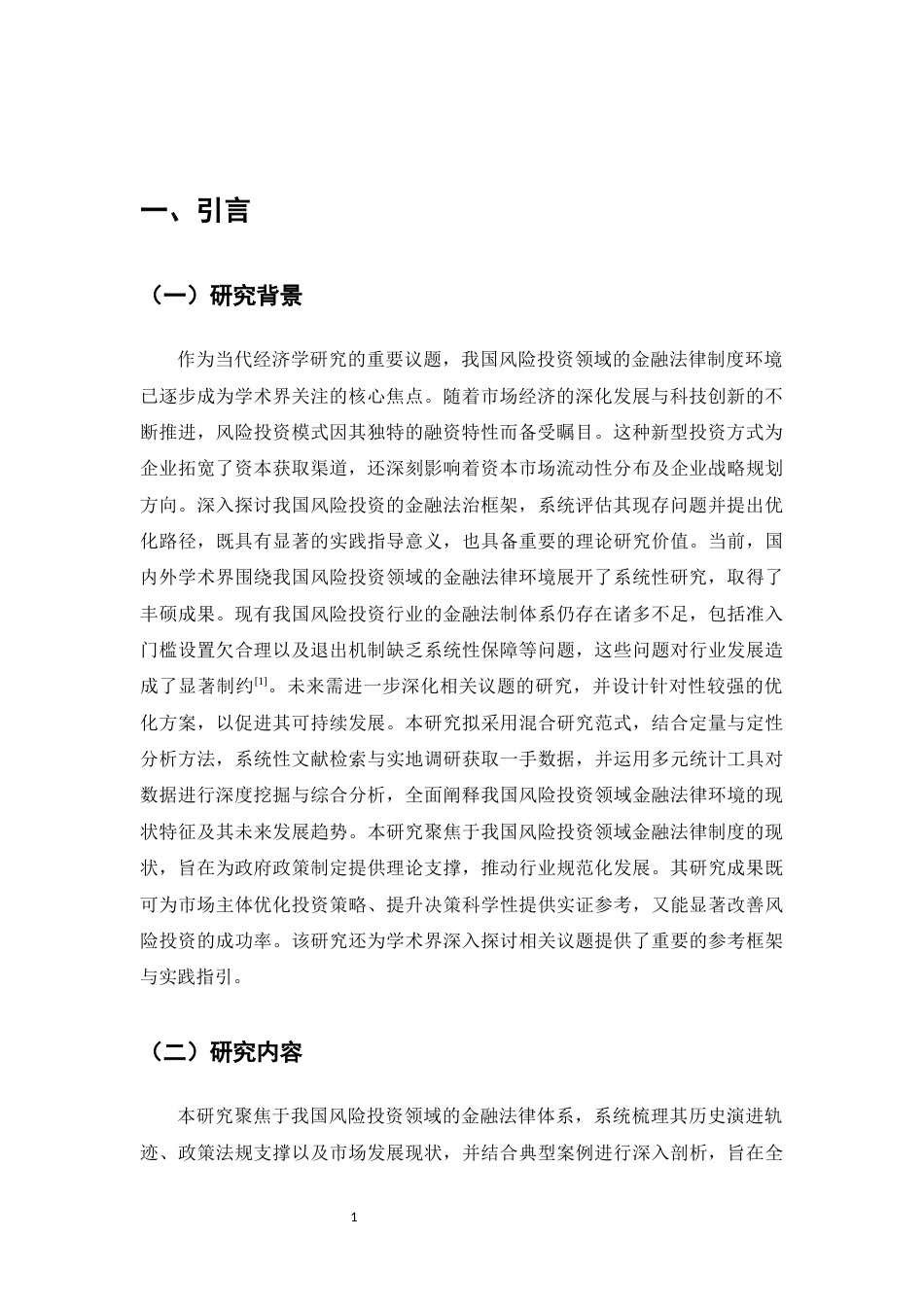 一、引言

（一）研究背景

作为当代经济学研究的重要议题，我国风险投资领域的金融法律制度环境已逐步成为学术界关注的核心焦点。随着市场经济的深化发展与科技创新的不断推进，风险投资模式因其独特的融资特性而备受瞩目。这种新型投资方式为企业拓宽了资本获取渠道，还深刻影响着资本市场流动性分布及企业战略规划方向。深入探讨我国风险投资的金融法治框架，系统评估其现存问题并提出优化路径，既具有显著的实践指导意义，也具备重要的理论研究价值。当前，国内外学术界围绕我国风险投资领域的金融法律环境展开了系统性研究，取得了丰硕成果。现有我国风险投资行业的金融法制体系仍存在诸多不足，包括准入门槛设置欠合理以及退出机制缺乏系统性保障等问题，这些问题对行业发展造成了显著制约$^{[1]}$。未来需进一步深化相关议题的研究，并设计针对性较强的优化方案，以促进其可持续发展。本研究拟采用混合研究范式，结合定量与定性分析方法，系统性文献检索与实地调研获取一手数据，并运用多元统计工具对数据进行深度挖掘与综合分析，全面阐释我国风险投资领域金融法律环境的现状特征及其未来发展趋势。本研究聚焦于我国风险投资领域金融法律制度的现状，旨在为政府政策制定提供理论支撑，推动行业规范化发展。其研究成果既可为市场主体优化投资策略、提升决策科学性提供实证参考，又能显著改善风险投资的成功率。该研究还为学术界深入探讨相关议题提供了重要的参考框架与实践指引。

（二）研究内容

本研究聚焦于我国风险投资领域的金融法律体系，系统梳理其历史演进轨迹、政策法规支撑以及市场发展现状，并结合典型案例进行深入剖析，旨在全

1